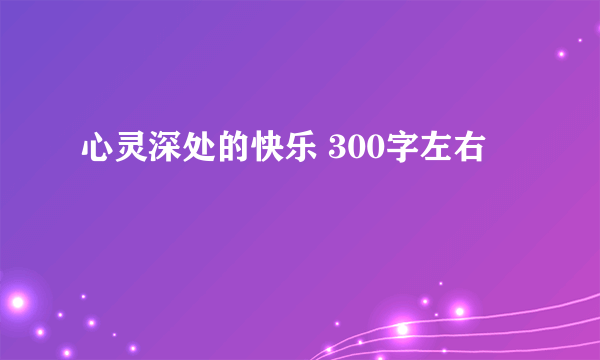 心灵深处的快乐 300字左右